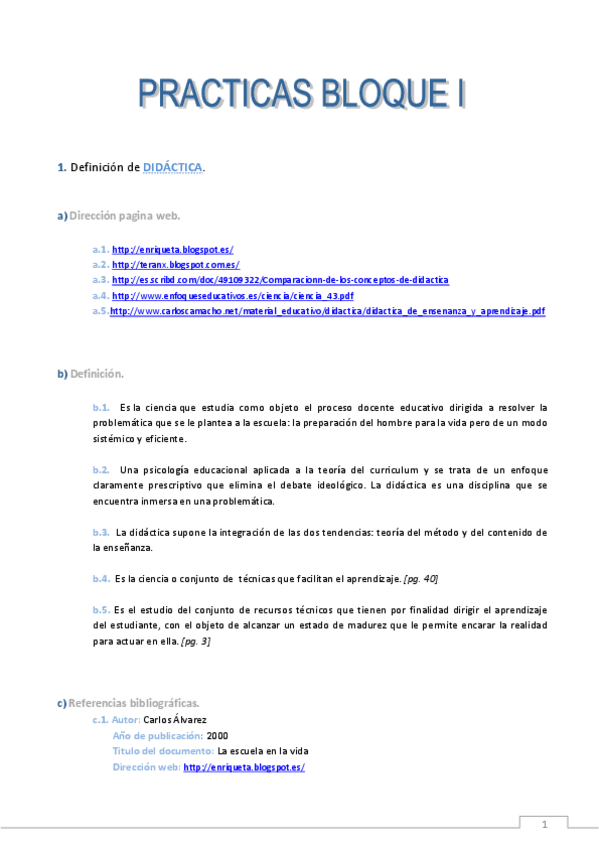 PRACTICAS BLOQUE I

1. Definición de DIDÁCTICA.

a) Dirección pagina web.

a.1. http://enriqueta.blogspot.es/
a.2. http://teranx.blogspot.com.es/
a.3. http://es.scribd.com/doc/49109322/Comparacionn-de-los-conceptos-de-didactica
a.4. http://www.enfoqueseducativos.es/ciencia/ciencia_43.pdf
a.5. http://www.carloscamacho.net/material_educativo/didactica/didactica_de_ensenanza_y_aprendizaje.pdf

b) Definición.

b.1. Es la ciencia que estudia como objeto el proceso docente educativo dirigida a resolver la problemática que se le plantea a la escuela: la preparación del hombre para la vida pero de un modo sistémico y eficiente.

b.2. Una psicología educacional aplicada a la teoría del curriculum y se trata de un enfoque claramente prescriptivo que elimina el debate ideológico. La didáctica es una disciplina que se encuentra inmersa en una problemática.

b.3. La didáctica supone la integración de las dos tendencias: teoría del método y del contenido de la enseñanza.

b.4. Es la ciencia o conjunto de técnicas que facilitan el aprendizaje. [pg. 40]

b.5. Es el estudio del conjunto de recursos técnicos que tienen por finalidad dirigir el aprendizaje del estudiante, con el objeto de alcanzar un estado de madurez que le permite encarar la realidad para actuar en ella. [pg. 3]

c) Referencias bibliográficas.
c.1. Autor: Carlos Álvarez
Año de publicación: 2000
Titulo del documento: La escuela en la vida
Dirección web: http://enriqueta.blogspot.es/

1